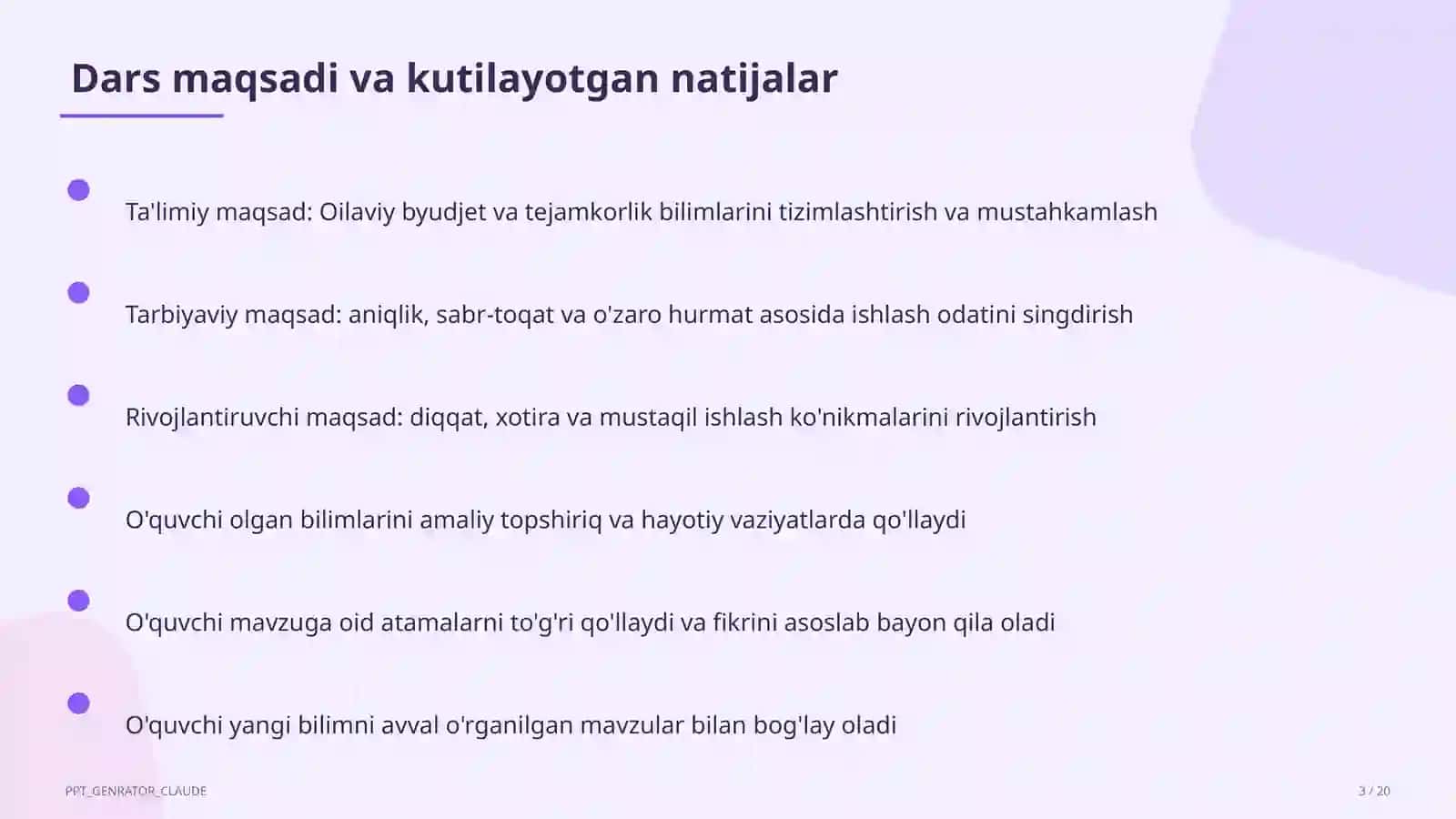 Dars maqsadi va kutilayotgan natijalar

Ta'limiy maqsad: Oilaviy byudjet va tejamkorlik bilimlarini tizimlashtirish va mustahkamlash

Tarbiyaviy maqsad: aniqlik, sabr-toqat va o'zaro hurmat asosida ishlash odatini singdirish

Rivojlantiruvchi maqsad: diqqat, xotira va mustaqil ishlash ko'nikmalarini rivojlantirish

O'quvchi olgan bilimlarini amaliy topshiriq va hayotiy vaziyatlarda qo'llaydi

O'quvchi mavzuga oid atamalarni to'g'ri qo'llaydi va fikrini asoslab bayon qila oladi

O'quvchi yangi bilimni avval o'rganilgan mavzular bilan bog'lay oladi

PPT_GENRATOR_CLAUDE

3 / 20